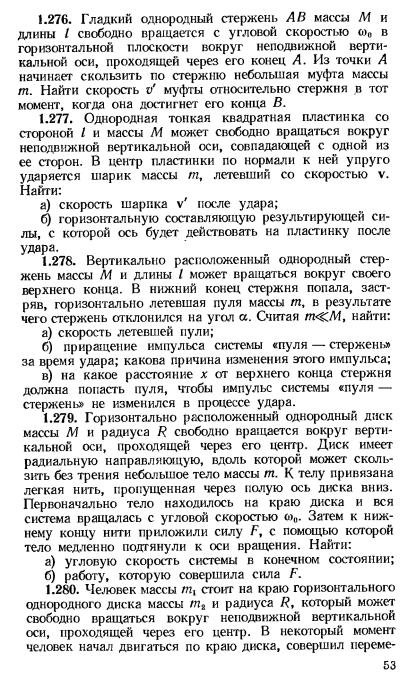 **1.276.** Гладкий однородный стержень $AB$ массы $M$ и длины $l$ свободно вращается с угловой скоростью $\omega_0$ в горизонтальной плоскости вокруг неподвижной вертикальной оси, проходящей через его конец $A$. Из точки $A$ начинает скользить по стержню небольшая муфта массы $m$. Найти скорость $v'$ муфты относительно стержня в тот момент, когда она достигнет его конца $B$.

**1.277.** Однородная тонкая квадратная пластинка со стороной $l$ и массы $M$ может свободно вращаться вокруг неподвижной вертикальной оси, совпадающей с одной из ее сторон. В центр пластинки по нормали к ней упруго ударяется шарик массы $m$, летевший со скоростью $\mathbf{v}$. Найти:

а) скорость шарика $\mathbf{v}'$ после удара;

б) горизонтальную составляющую результирующей силы, с которой ось будет действовать на пластинку после удара.

**1.278.** Вертикально расположенный однородный стержень массы $M$ и длины $l$ может вращаться вокруг своего верхнего конца. В нижний конец стержня попала, застряв, горизонтально летевшая пуля массы $m$, в результате чего стержень отклонился на угол $\alpha$. Считая $m \ll M$, найти:

а) скорость летевшей пули;

б) приращение импульса системы «пуля — стержень» за время удара; какова причина изменения этого импульса;

в) на какое расстояние $x$ от верхнего конца стержня должна попасть пуля, чтобы импульс системы «пуля — стержень» не изменился в процессе удара.

**1.279.** Горизонтально расположенный однородный диск массы $M$ и радиуса $R$ свободно вращается вокруг вертикальной оси, проходящей через его центр. Диск имеет радиальную направляющую, вдоль которой может скользить без трения небольшое тело массы $m$. К телу привязана легкая нить, пропущенная через полую ось диска вниз. Первоначально тело находилось на краю диска и вся система вращалась с угловой скоростью $\omega_0$. Затем к нижнему концу нити приложили силу $F$, с помощью которой тело медленно подтянули к оси вращения. Найти:

а) угловую скорость системы в конечном состоянии;

б) работу, которую совершила сила $F$.

**1.280.** Человек массы $m_1$ стоит на краю горизонтального однородного диска массы $m_2$ и радиуса $R$, который может свободно вращаться вокруг неподвижной вертикальной оси, проходящей через его центр. В некоторый момент человек начал двигаться по краю диска, совершил переме-

53